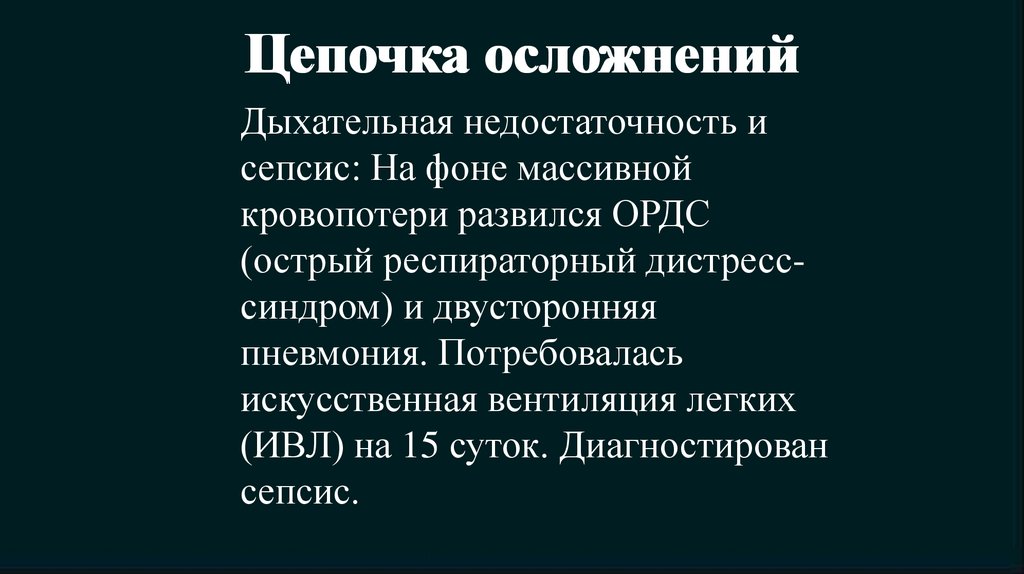 Цепочка осложнений

Дыхательная недостаточность и сепсис: На фоне массивной кровопотери развился ОРДС (острый респираторный дистресс-синдром) и двусторонняя пневмония. Потребовалась искусственная вентиляция легких (ИВЛ) на 15 суток. Диагностирован сепсис.